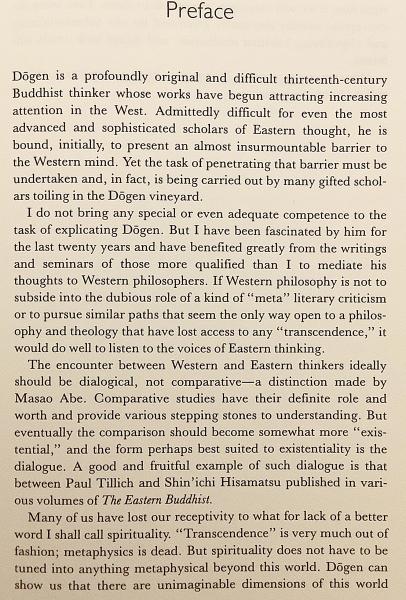 Preface

Dōgen is a profoundly original and difficult thirteenth-century Buddhist thinker whose works have begun attracting increasing attention in the West. Admittedly difficult for even the most advanced and sophisticated scholars of Eastern thought, he is bound, initially, to present an almost insurmountable barrier to the Western mind. Yet the task of penetrating that barrier must be undertaken and, in fact, is being carried out by many gifted scholars toiling in the Dōgen vineyard.

I do not bring any special or even adequate competence to the task of explicating Dōgen. But I have been fascinated by him for the last twenty years and have benefited greatly from the writings and seminars of those more qualified than I to mediate his thoughts to Western philosophers. If Western philosophy is not to subside into the dubious role of a kind of "meta" literary criticism or to pursue similar paths that seem the only way open to a philosophy and theology that have lost access to any "transcendence," it would do well to listen to the voices of Eastern thinking.

The encounter between Western and Eastern thinkers ideally should be dialogical, not comparative—a distinction made by Masao Abe. Comparative studies have their definite role and worth and provide various stepping stones to understanding. But eventually the comparison should become somewhat more "existential," and the form perhaps best suited to existentiality is the dialogue. A good and fruitful example of such dialogue is that between Paul Tillich and Shin'ichi Hisamatsu published in various volumes of The Eastern Buddhist.

Many of us have lost our receptivity to what for lack of a better word I shall call spirituality. "Transcendence" is very much out of fashion; metaphysics is dead. But spirituality does not have to be tuned into anything metaphysical beyond this world. Dōgen can show us that there are unimaginable dimensions of this world